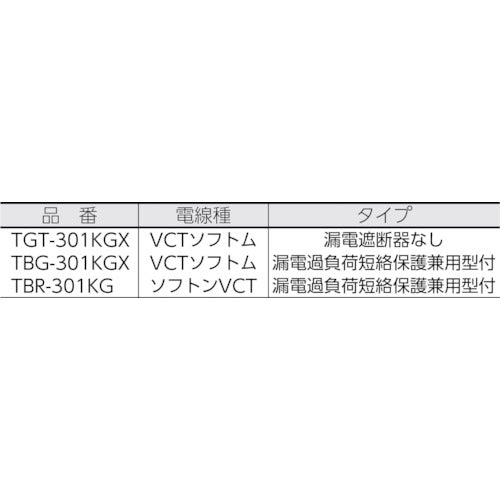 | 品　番 | 電線種 | タイプ |
|---|---|---|
| TGT-301KGX | VCTソフトム | 漏電遮断器なし |
| TBG-301KGX | VCTソフトム | 漏電過負荷短絡保護兼用型付 |
| TBR-301KG | ソフトンVCT | 漏電過負荷短絡保護兼用型付 |